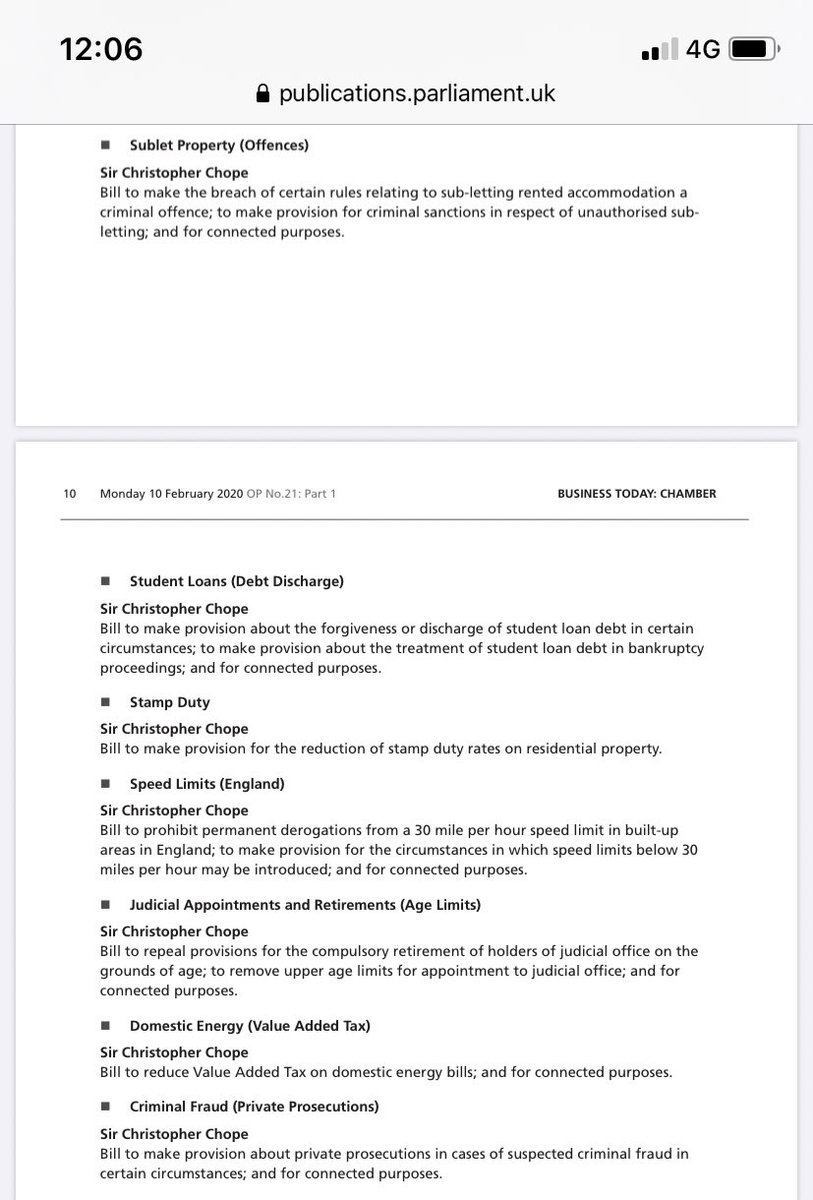 12:06

4G

publications.parliament.uk

■ Sublet Property (Offences)

Sir Christopher Chope
Bill to make the breach of certain rules relating to sub-letting rented accommodation a criminal offence; to make provision for criminal sanctions in respect of unauthorised sub-letting; and for connected purposes.

10 Monday 10 February 2020 OP No.21: Part 1 BUSINESS TODAY: CHAMBER

■ Student Loans (Debt Discharge)

Sir Christopher Chope
Bill to make provision about the forgiveness or discharge of student loan debt in certain circumstances; to make provision about the treatment of student loan debt in bankruptcy proceedings; and for connected purposes.

■ Stamp Duty

Sir Christopher Chope
Bill to make provision for the reduction of stamp duty rates on residential property.

■ Speed Limits (England)

Sir Christopher Chope
Bill to prohibit permanent derogations from a 30 mile per hour speed limit in built-up areas in England; to make provision for the circumstances in which speed limits below 30 miles per hour may be introduced; and for connected purposes.

■ Judicial Appointments and Retirements (Age Limits)

Sir Christopher Chope
Bill to repeal provisions for the compulsory retirement of holders of judicial office on the grounds of age; to remove upper age limits for appointment to judicial office; and for connected purposes.

■ Domestic Energy (Value Added Tax)

Sir Christopher Chope
Bill to reduce Value Added Tax on domestic energy bills; and for connected purposes.

■ Criminal Fraud (Private Prosecutions)

Sir Christopher Chope
Bill to make provision about private prosecutions in cases of suspected criminal fraud in certain circumstances; and for connected purposes.